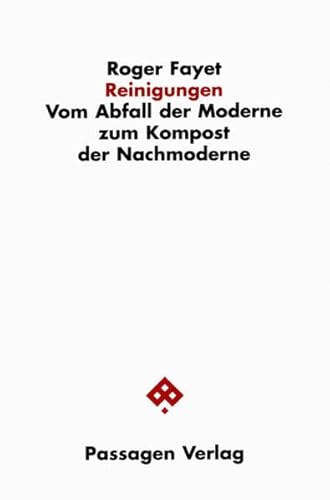 Roger Fayet
Reinigungen
Vom Abfall der Moderne zum Kompost der Nachmoderne

Passagen Verlag